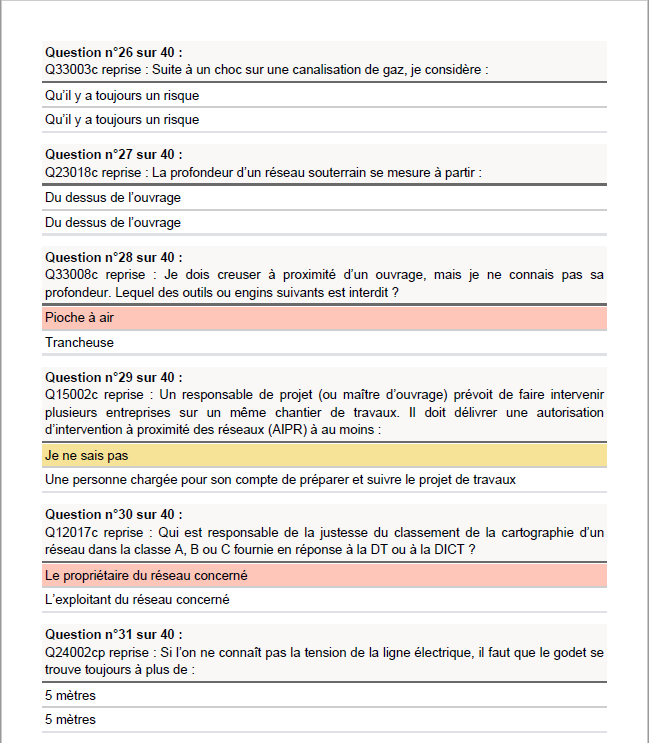 **Question n°26 sur 40 :**
Q33003c reprise : Suite à un choc sur une canalisation de gaz, je considère :

Qu'il y a toujours un risque

Qu'il y a toujours un risque

**Question n°27 sur 40 :**
Q23018c reprise : La profondeur d'un réseau souterrain se mesure à partir :

Du dessus de l'ouvrage

Du dessus de l'ouvrage

**Question n°28 sur 40 :**
Q33008c reprise : Je dois creuser à proximité d'un ouvrage, mais je ne connais pas sa profondeur. Lequel des outils ou engins suivants est interdit ?

Pioche à air

Trancheuse

**Question n°29 sur 40 :**
Q15002c reprise : Un responsable de projet (ou maître d'ouvrage) prévoit de faire intervenir plusieurs entreprises sur un même chantier de travaux. Il doit délivrer une autorisation d'intervention à proximité des réseaux (AIPR) à au moins :

Je ne sais pas

Une personne chargée pour son compte de préparer et suivre le projet de travaux

**Question n°30 sur 40 :**
Q12017c reprise : Qui est responsable de la justesse du classement de la cartographie d'un réseau dans la classe A, B ou C fournie en réponse à la DT ou à la DICT ?

Le propriétaire du réseau concerné

L'exploitant du réseau concerné

**Question n°31 sur 40 :**
Q24002cp reprise : Si l'on ne connaît pas la tension de la ligne électrique, il faut que le godet se trouve toujours à plus de :

5 mètres

5 mètres